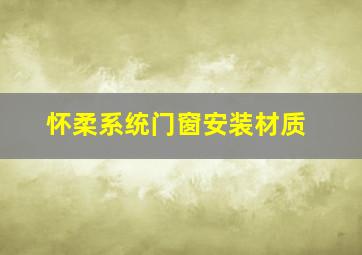 怀柔系统门窗安装材质